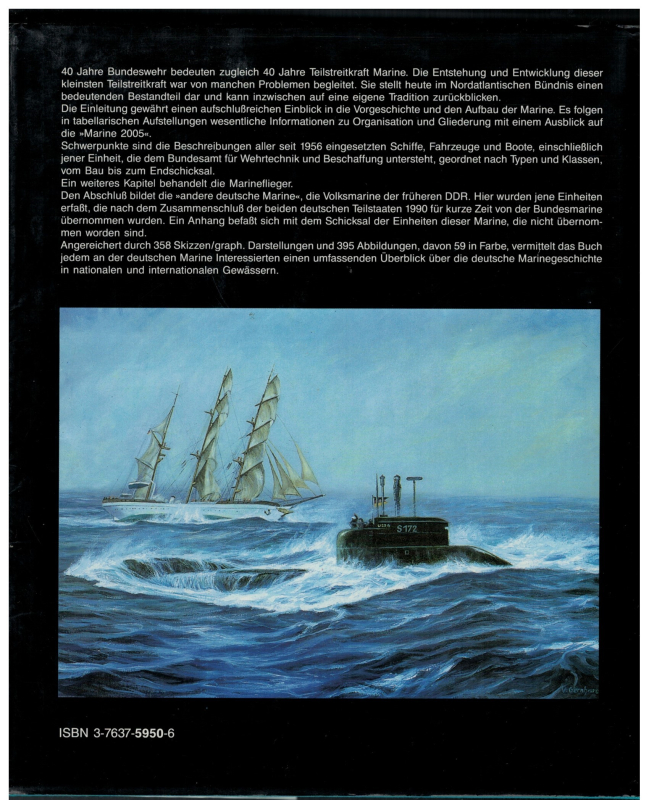 40 Jahre Bundeswehr bedeuten zugleich 40 Jahre Teilstreitkraft Marine. Die Entstehung und Entwicklung dieser kleinsten Teilstreitkraft war von manchen Problemen begleitet. Sie stellt heute im Nordatlantischen Bündnis einen bedeutenden Bestandteil dar und kann inzwischen auf eine eigene Tradition zurückblicken.
Die Einleitung gewährt einen aufschlußreichen Einblick in die Vorgeschichte und den Aufbau der Marine. Es folgen in tabellarischen Aufstellungen wesentliche Informationen zu Organisation und Gliederung mit einem Ausblick auf die »Marine 2005«.
Schwerpunkte sind die Beschreibungen aller seit 1956 eingesetzten Schiffe, Fahrzeuge und Boote, einschließlich jener Einheit, die dem Bundesamt für Wehrtechnik und Beschaffung untersteht, geordnet nach Typen und Klassen, vom Bau bis zum Endschicksal.
Ein weiteres Kapitel behandelt die Marineflieger.
Den Abschluß bildet die »andere deutsche Marine«, die Volksmarine der früheren DDR. Hier wurden jene Einheiten erfaßt, die nach dem Zusammenschluß der beiden deutschen Teilstaaten 1990 für kurze Zeit von der Bundesmarine übernommen wurden. Ein Anhang befaßt sich mit dem Schicksal der Einheiten dieser Marine, die nicht übernommen worden sind.
Angereichert durch 358 Skizzen/graph. Darstellungen und 395 Abbildungen, davon 59 in Farbe, vermittelt das Buch jedem an der deutschen Marine Interessierten einen umfassenden Überblick über die deutsche Marinegeschichte in nationalen und internationalen Gewässern.

S 172

ISBN 3-7637-5950-6